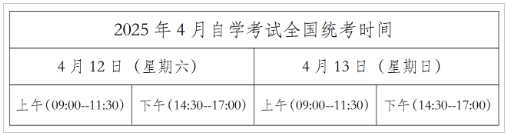 | 2025 年 4 月自学考试全国统考时间 | | | |
|---|---|---|---|
| 4 月 12 日（星期六） | | 4 月 13 日（星期日） | |
| 上午(09:00--11:30) | 下午(14:30--17:00) | 上午(09:00--11:30) | 下午(14:30--17:00) |